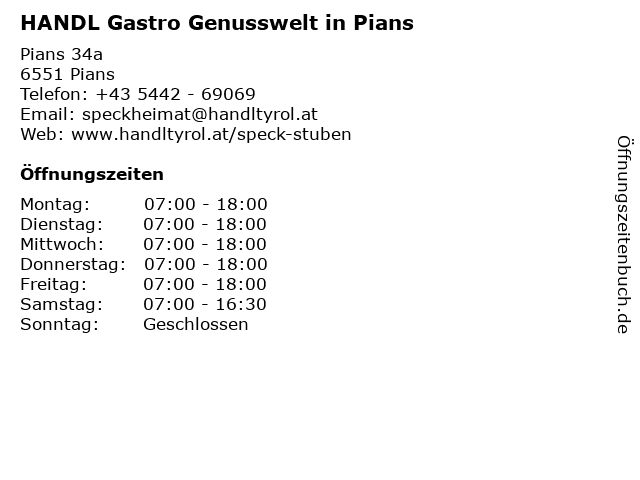 HANDL Gastro Genusswelt in Pians

Pians 34a
6551 Pians
Telefon: +43 5442 - 69069
Email: speckheimat@handltyrol.at
Web: www.handltyrol.at/speck-stuben

Öffnungszeiten

Montag: 07:00 - 18:00
Dienstag: 07:00 - 18:00
Mittwoch: 07:00 - 18:00
Donnerstag: 07:00 - 18:00
Freitag: 07:00 - 18:00
Samstag: 07:00 - 16:30
Sonntag: Geschlossen

Öffnungszeitenbuch.de